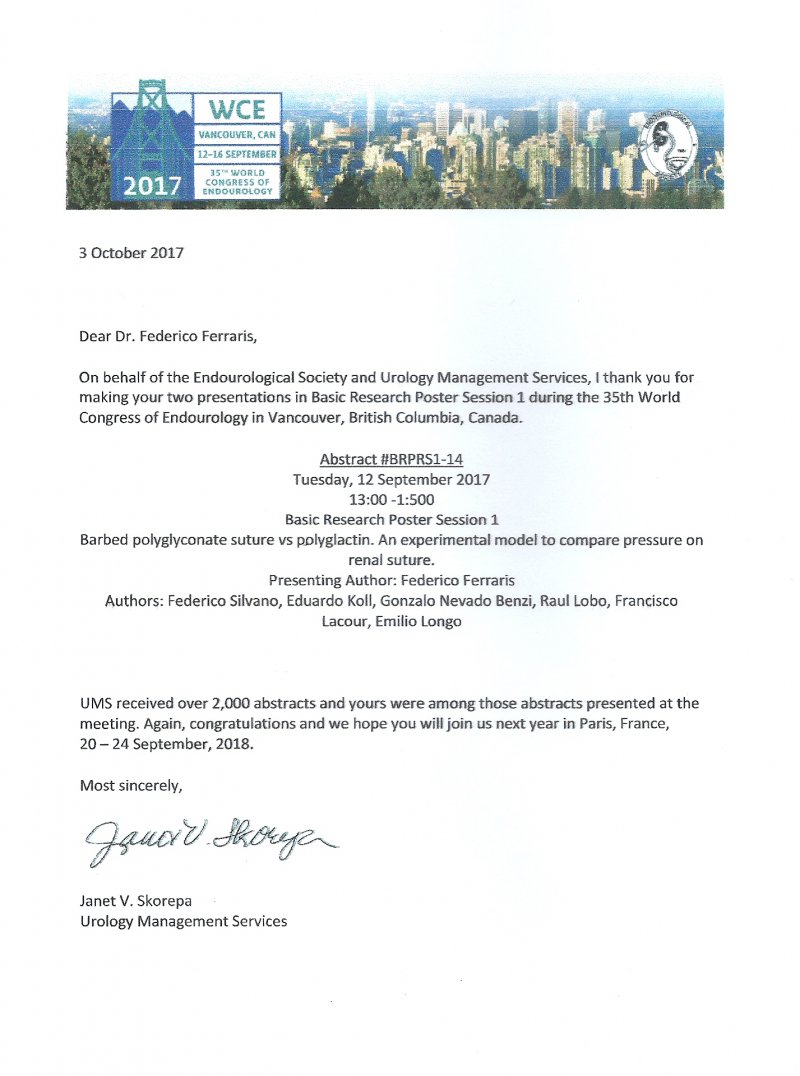 WCE
VANCOUVER, CAN
12–16 SEPTEMBER
2017
35TH WORLD CONGRESS OF ENDOUROLOGY

3 October 2017

Dear Dr. Federico Ferraris,

On behalf of the Endourological Society and Urology Management Services, I thank you for making your two presentations in Basic Research Poster Session 1 during the 35th World Congress of Endourology in Vancouver, British Columbia, Canada.

Abstract #BRPRS1-14
Tuesday, 12 September 2017
13:00 -1:500
Basic Research Poster Session 1
Barbed polyglyconate suture vs polyglactin. An experimental model to compare pressure on renal suture.
Presenting Author: Federico Ferraris
Authors: Federico Silvano, Eduardo Koll, Gonzalo Nevado Benzi, Raul Lobo, Francisco Lacour, Emilio Longo

UMS received over 2,000 abstracts and yours were among those abstracts presented at the meeting. Again, congratulations and we hope you will join us next year in Paris, France, 20 – 24 September, 2018.

Most sincerely,

Janet V. Skorepa

Janet V. Skorepa
Urology Management Services